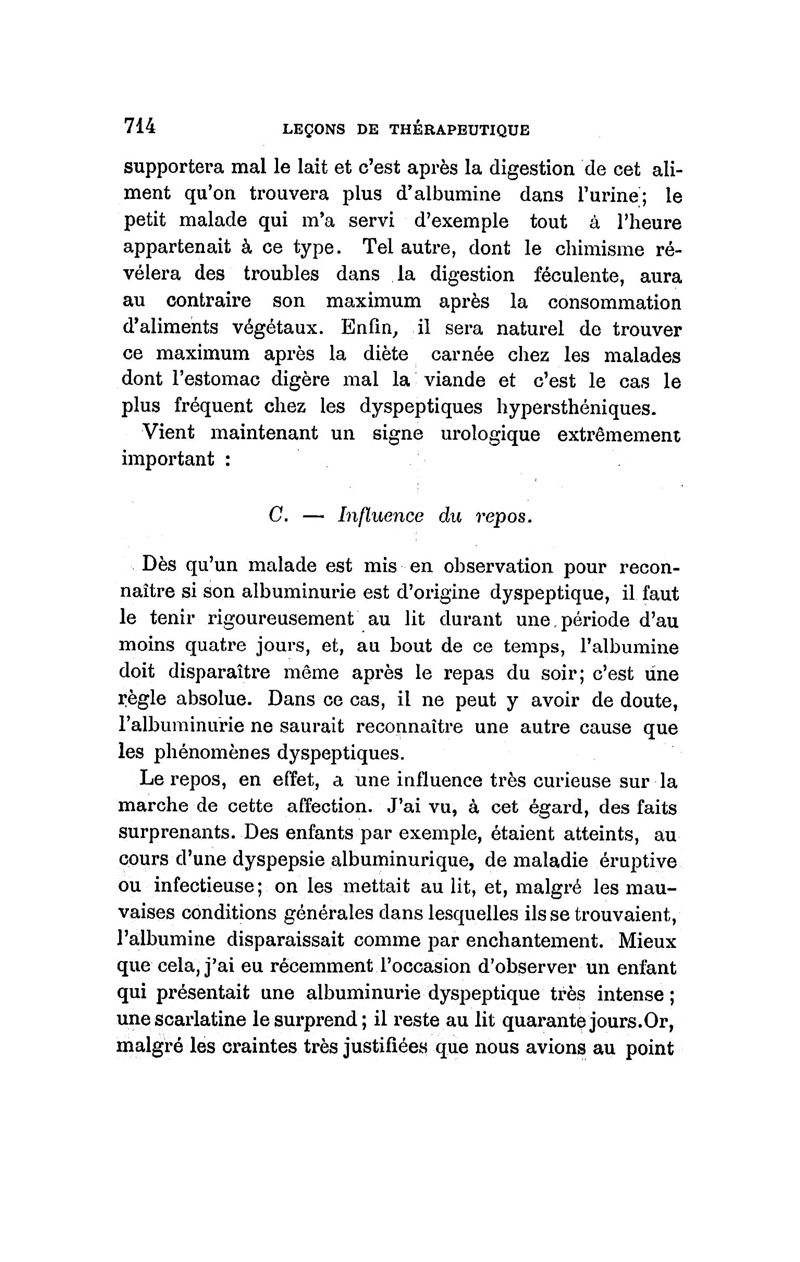 714 LEÇONS DE THÉRAPEUTIQUE

supportera mal le lait et c'est après la digestion de cet aliment qu'on trouvera plus d'albumine dans l'urine; le petit malade qui m'a servi d'exemple tout à l'heure appartenait à ce type. Tel autre, dont le chimisme révélera des troubles dans la digestion féculente, aura au contraire son maximum après la consommation d'aliments végétaux. Enfin, il sera naturel de trouver ce maximum après la diète carnée chez les malades dont l'estomac digère mal la viande et c'est le cas le plus fréquent chez les dyspeptiques hypersthéniques.

Vient maintenant un signe urologique extrêmement important :

C. — Influence du repos.

Dès qu'un malade est mis en observation pour reconnaître si son albuminurie est d'origine dyspeptique, il faut le tenir rigoureusement au lit durant une période d'au moins quatre jours, et, au bout de ce temps, l'albumine doit disparaître même après le repas du soir; c'est une règle absolue. Dans ce cas, il ne peut y avoir de doute, l'albuminurie ne saurait reconnaître une autre cause que les phénomènes dyspeptiques.

Le repos, en effet, a une influence très curieuse sur la marche de cette affection. J'ai vu, à cet égard, des faits surprenants. Des enfants par exemple, étaient atteints, au cours d'une dyspepsie albuminurique, de maladie éruptive ou infectieuse; on les mettait au lit, et, malgré les mauvaises conditions générales dans lesquelles ils se trouvaient, l'albumine disparaissait comme par enchantement. Mieux que cela, j'ai eu récemment l'occasion d'observer un enfant qui présentait une albuminurie dyspeptique très intense; une scarlatine le surprend; il reste au lit quarante jours. Or, malgré les craintes très justifiées que nous avions au point